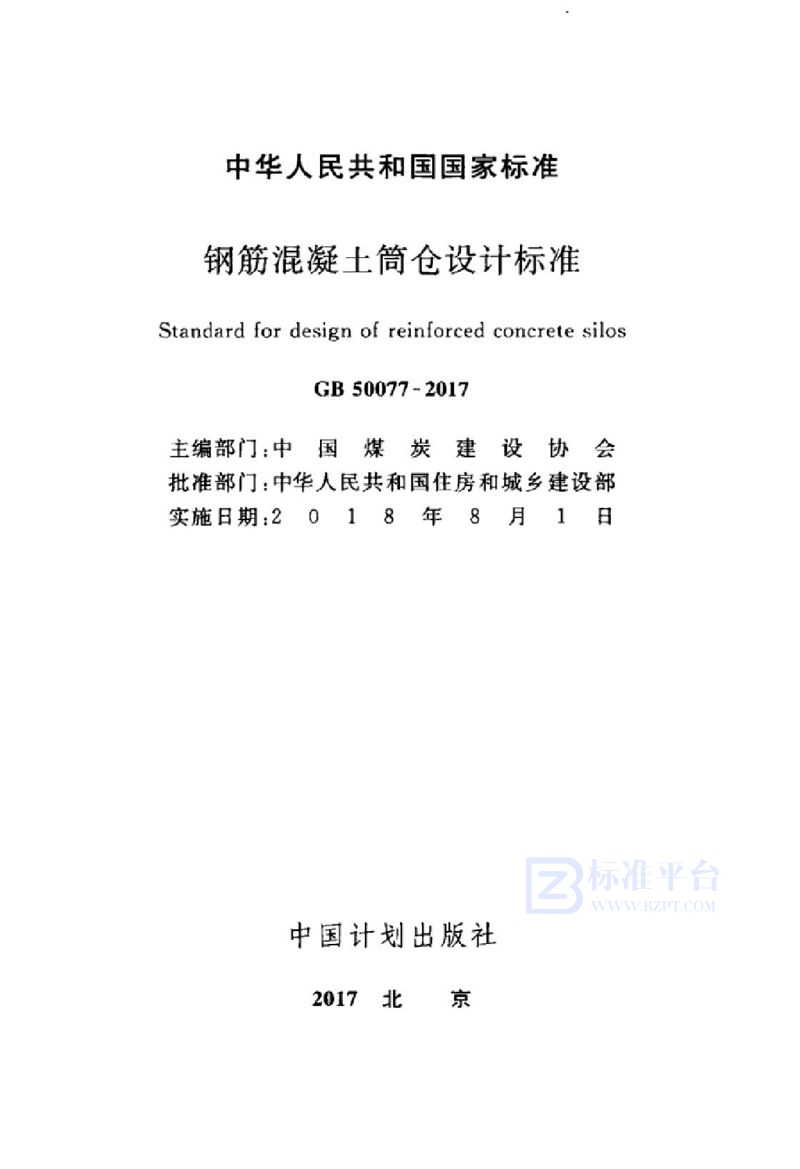 中华人民共和国国家标准

钢筋混凝土筒仓设计标准

Standard for design of reinforced concrete silos

GB 50077-2017

主编部门:中国煤炭建设协会
批准部门:中华人民共和国住房和城乡建设部
实施日期:2018年8月1日

中国计划出版社

2017 北京

标准平台
WWW.BZPT.COM